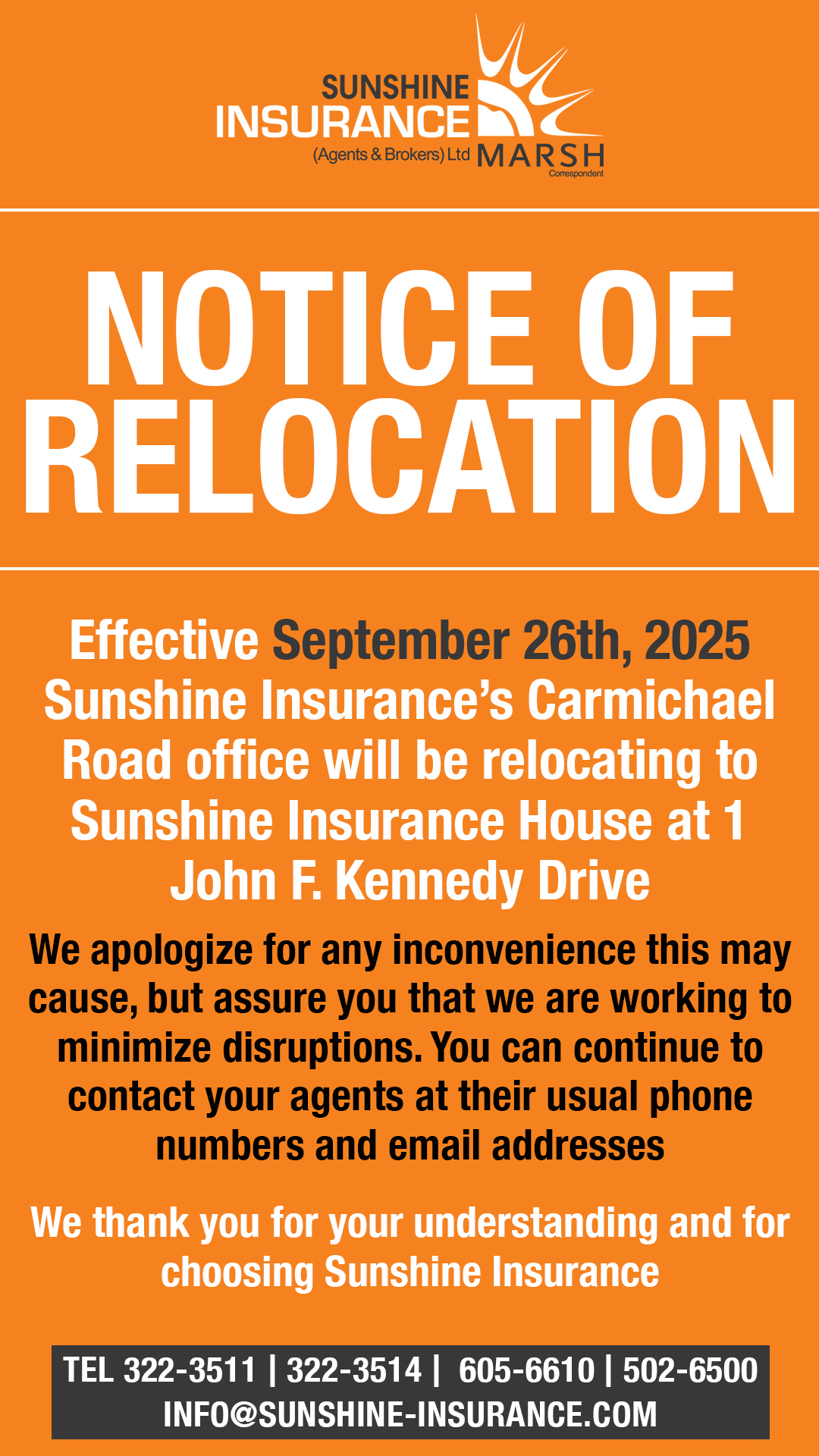 SUNSHINE
INSURANCE
(Agents & Brokers) Ltd
MARSH
Correspondent

NOTICE OF RELOCATION

Effective September 26th, 2025 Sunshine Insurance's Carmichael Road office will be relocating to Sunshine Insurance House at 1 John F. Kennedy Drive

We apologize for any inconvenience this may cause, but assure you that we are working to minimize disruptions. You can continue to contact your agents at their usual phone numbers and email addresses

We thank you for your understanding and for choosing Sunshine Insurance

TEL 322-3511 | 322-3514 | 605-6610 | 502-6500
INFO@SUNSHINE-INSURANCE.COM